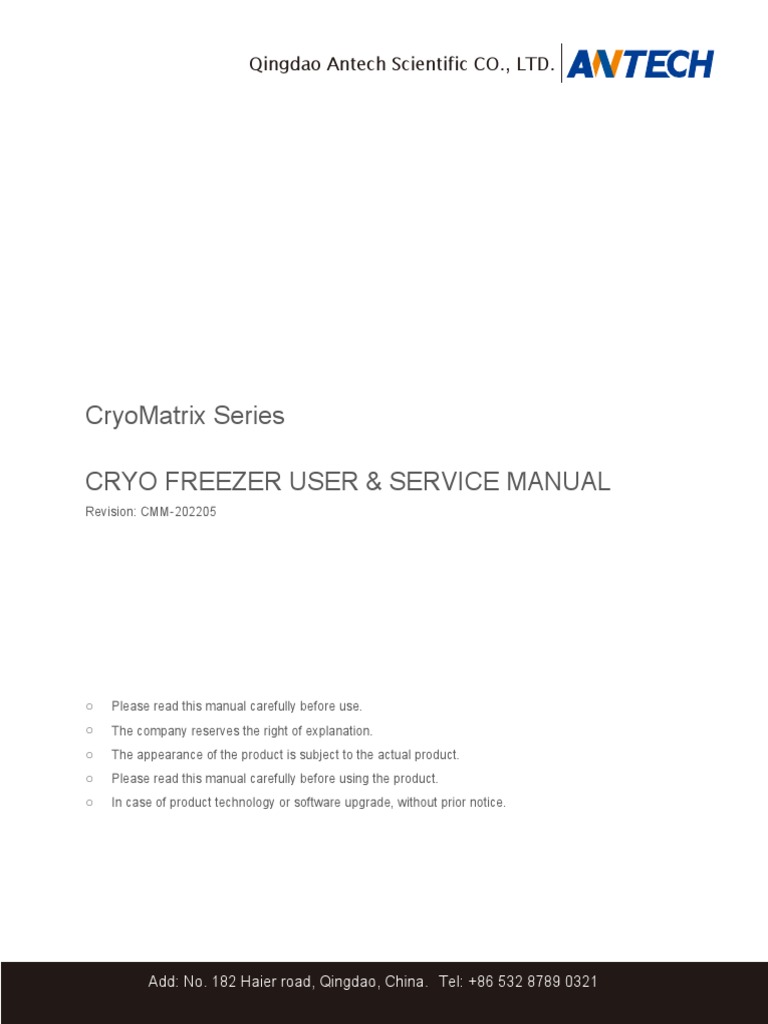 Qingdao Antech Scientific CO., LTD. ANTECH

CryoMatrix Series

CRYO FREEZER USER & SERVICE MANUAL

Revision: CMM-202205

○ Please read this manual carefully before use.
○ The company reserves the right of explanation.
○ The appearance of the product is subject to the actual product.
○ Please read this manual carefully before using the product.
○ In case of product technology or software upgrade, without prior notice.

Add: No. 182 Haier road, Qingdao, China. Tel: +86 532 8789 0321